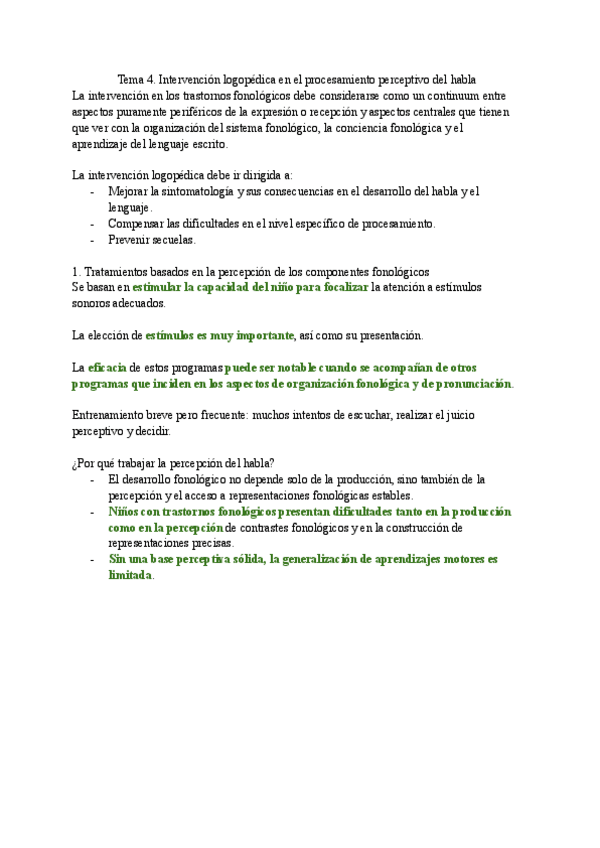 Tema 4. Intervención logopédica en el procesamiento perceptivo del habla
La intervención en los trastornos fonológicos debe considerarse como un continuum entre aspectos puramente periféricos de la expresión o recepción y aspectos centrales que tienen que ver con la organización del sistema fonológico, la conciencia fonológica y el aprendizaje del lenguaje escrito.

La intervención logopédica debe ir dirigida a:
- Mejorar la sintomatología y sus consecuencias en el desarrollo del habla y el lenguaje.
- Compensar las dificultades en el nivel específico de procesamiento.
- Prevenir secuelas.

1. Tratamientos basados en la percepción de los componentes fonológicos
Se basan en estimular la capacidad del niño para focalizar la atención a estímulos sonoros adecuados.

La elección de estímulos es muy importante, así como su presentación.

La eficacia de estos programas puede ser notable cuando se acompañan de otros programas que inciden en los aspectos de organización fonológica y de pronunciación.

Entrenamiento breve pero frecuente: muchos intentos de escuchar, realizar el juicio perceptivo y decidir.

¿Por qué trabajar la percepción del habla?
- El desarrollo fonológico no depende solo de la producción, sino también de la percepción y el acceso a representaciones fonológicas estables.
- Niños con trastornos fonológicos presentan dificultades tanto en la producción como en la percepción de contrastes fonológicos y en la construcción de representaciones precisas.
- Sin una base perceptiva sólida, la generalización de aprendizajes motores es limitada.